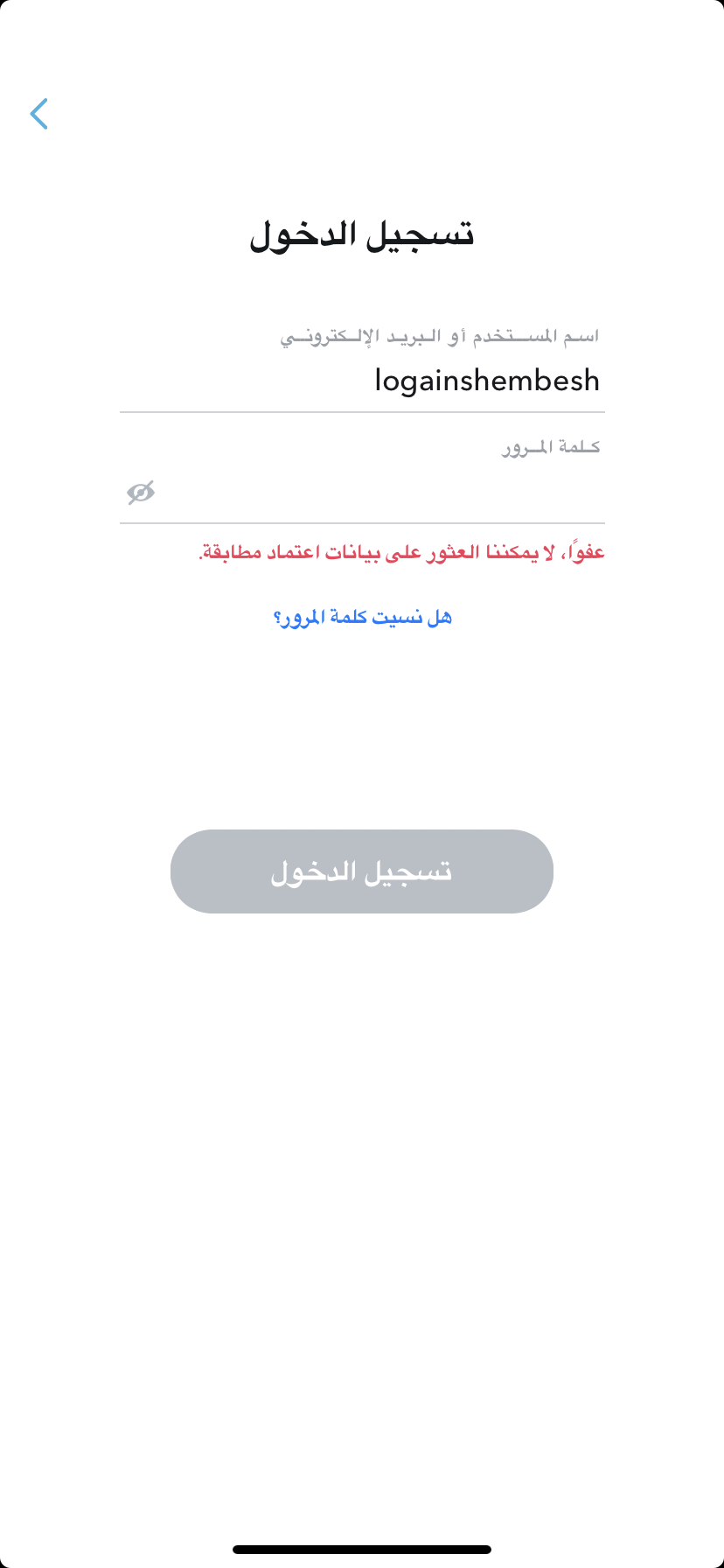 تسجيل الدخول

اسم المستخدم أو البريد الإلكتروني
logainshembesh

كلمة المرور

عفواً، لا يمكننا العثور على بيانات اعتماد مطابقة.

هل نسيت كلمة المرور؟

تسجيل الدخول